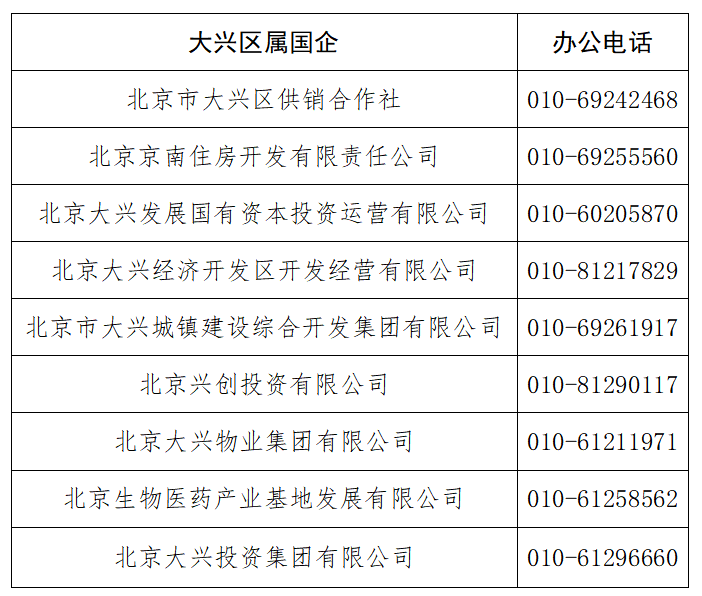 | 大兴区属国企 | 办公电话 |
|---|---|
| 北京市大兴区供销合作社 | 010-69242468 |
| 北京京南住房开发有限责任公司 | 010-69255560 |
| 北京大兴发展国有资本投资运营有限公司 | 010-60205870 |
| 北京大兴经济开发区开发经营有限公司 | 010-81217829 |
| 北京市大兴城镇建设综合开发集团有限公司 | 010-69261917 |
| 北京兴创投资有限公司 | 010-81290117 |
| 北京大兴物业集团有限公司 | 010-61211971 |
| 北京生物医药产业基地发展有限公司 | 010-61258562 |
| 北京大兴投资集团有限公司 | 010-61296660 |